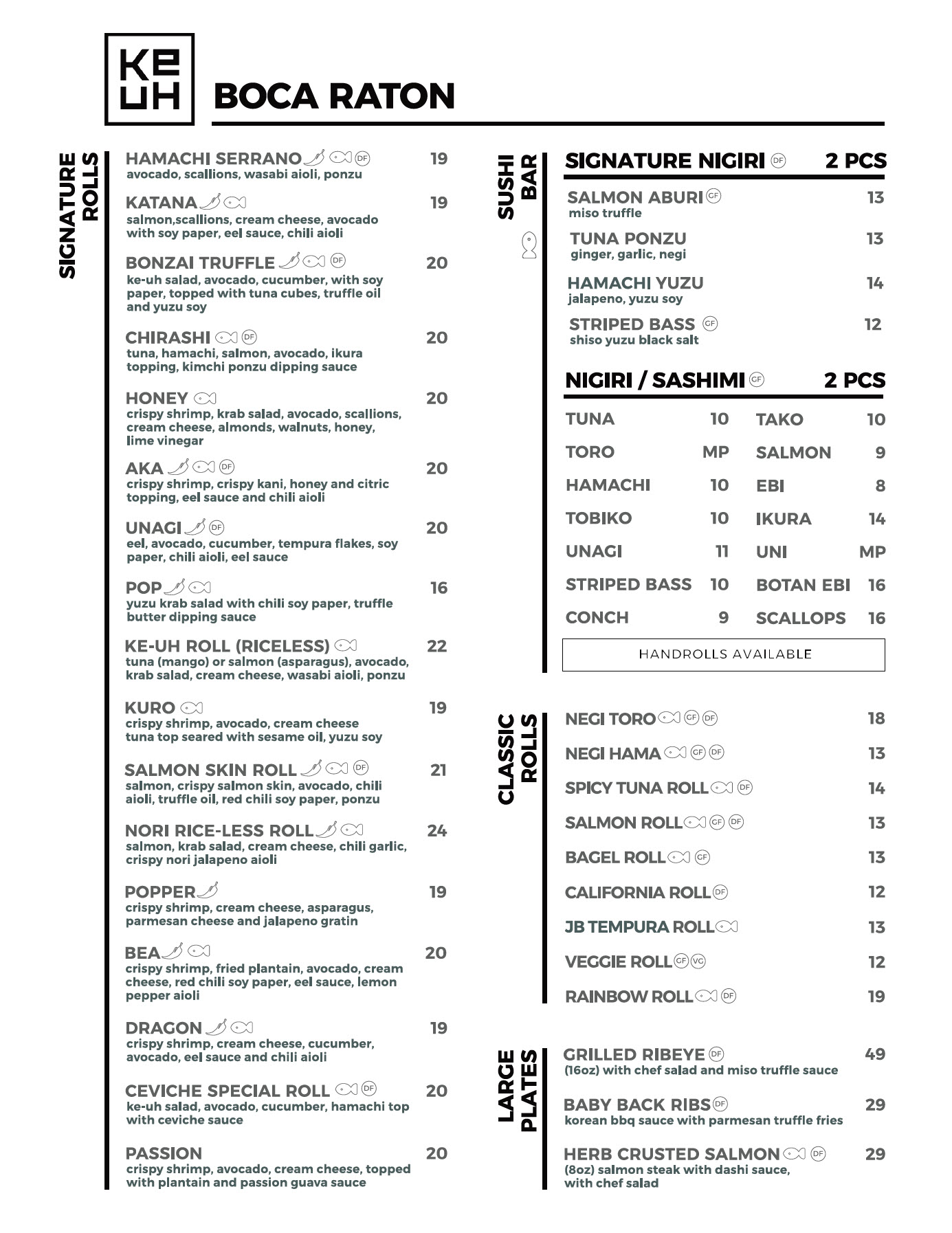 KE
UH
BOCA RATON

SIGNATURE ROLLS

HAMACHI SERRANO DF 19
avocado, scallions, wasabi aioli, ponzu

KATANA 19
salmon,scallions, cream cheese, avocado with soy paper, eel sauce, chili aioli

BONZAI TRUFFLE DF 20
ke-uh salad, avocado, cucumber, with soy paper, topped with tuna cubes, truffle oil and yuzu soy

CHIRASHI DF 20
tuna, hamachi, salmon, avocado, ikura topping, kimchi ponzu dipping sauce

HONEY 20
crispy shrimp, krab salad, avocado, scallions, cream cheese, almonds, walnuts, honey, lime vinegar

AKA DF 20
crispy shrimp, crispy kani, honey and citric topping, eel sauce and chili aioli

UNAGI DF 20
eel, avocado, cucumber, tempura flakes, soy paper, chili aioli, eel sauce

POP 16
yuzu krab salad with chili soy paper, truffle butter dipping sauce

KE-UH ROLL (RICELESS) 22
tuna (mango) or salmon (asparagus), avocado, krab salad, cream cheese, wasabi aioli, ponzu

KURO 19
crispy shrimp, avocado, cream cheese tuna top seared with sesame oil, yuzu soy

SALMON SKIN ROLL DF 21
salmon, crispy salmon skin, avocado, chili aioli, truffle oil, red chili soy paper, ponzu

NORI RICE-LESS ROLL 24
salmon, krab salad, cream cheese, chili garlic, crispy nori jalapeno aioli

POPPER 19
crispy shrimp, cream cheese, asparagus, parmesan cheese and jalapeno gratin

BEA 20
crispy shrimp, fried plantain, avocado, cream cheese, red chili soy paper, eel sauce, lemon pepper aioli

DRAGON 19
crispy shrimp, cream cheese, cucumber, avocado, eel sauce and chili aioli

CEVICHE SPECIAL ROLL DF 20
ke-uh salad, avocado, cucumber, hamachi top with ceviche sauce

PASSION 20
crispy shrimp, avocado, cream cheese, topped with plantain and passion guava sauce

SUSHI BAR

SIGNATURE NIGIRI DF 2 PCS

SALMON ABURI GF 13
miso truffle

TUNA PONZU 13
ginger, garlic, negi

HAMACHI YUZU 14
jalapeno, yuzu soy

STRIPED BASS GF 12
shiso yuzu black salt

NIGIRI / SASHIMI GF 2 PCS

| TUNA | 10 | TAKO | 10 |
|---|---|---|---|
| TORO | MP | SALMON | 9 |
| HAMACHI | 10 | EBI | 8 |
| TOBIKO | 10 | IKURA | 14 |
| UNAGI | 11 | UNI | MP |
| STRIPED BASS | 10 | BOTAN EBI | 16 |
| CONCH | 9 | SCALLOPS | 16 |

HANDROLLS AVAILABLE

CLASSIC ROLLS

NEGI TORO GF DF 18
NEGI HAMA GF DF 13
SPICY TUNA ROLL DF 14
SALMON ROLL GF DF 13
BAGEL ROLL GF 13
CALIFORNIA ROLL DF 12
JB TEMPURA ROLL 13
VEGGIE ROLL GF VG 12
RAINBOW ROLL DF 19

LARGE PLATES

GRILLED RIBEYE DF 49
(16oz) with chef salad and miso truffle sauce

BABY BACK RIBS DF 29
korean bbq sauce with parmesan truffle fries

HERB CRUSTED SALMON DF 29
(8oz) salmon steak with dashi sauce, with chef salad